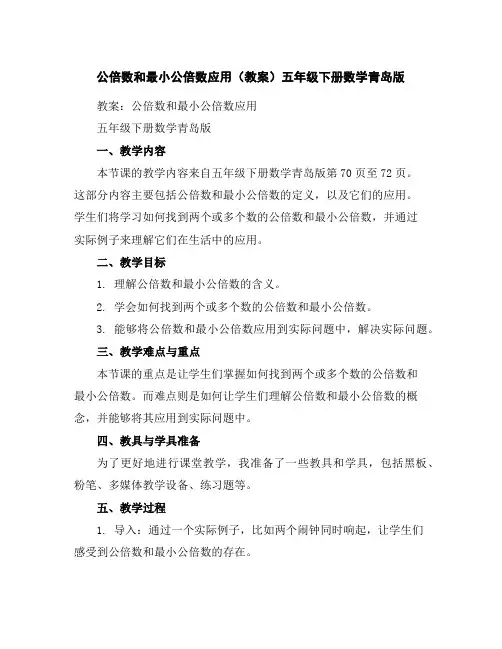 公倍数和最小公倍数应用（教案）五年级下册数学青岛版

教案：公倍数和最小公倍数应用

五年级下册数学青岛版

一、教学内容

本节课的教学内容来自五年级下册数学青岛版第 70 页至 72 页。这部分内容主要包括公倍数和最小公倍数的定义，以及它们的应用。学生们将学习如何找到两个或多个数的公倍数和最小公倍数，并通过实际例子来理解它们在生活中的应用。

二、教学目标

1. 理解公倍数和最小公倍数的含义。

2. 学会如何找到两个或多个数的公倍数和最小公倍数。

3. 能够将公倍数和最小公倍数应用到实际问题中，解决实际问题。

三、教学难点与重点

本节课的重点是让学生们掌握如何找到两个或多个数的公倍数和最小公倍数。而难点则是如何让学生们理解公倍数和最小公倍数的概念，并能够将其应用到实际问题中。

四、教具与学具准备

为了更好地进行课堂教学，我准备了一些教具和学具，包括黑板、粉笔、多媒体教学设备、练习题等。

五、教学过程

1. 导入：通过一个实际例子，比如两个闹钟同时响起，让学生们感受到公倍数和最小公倍数的存在。